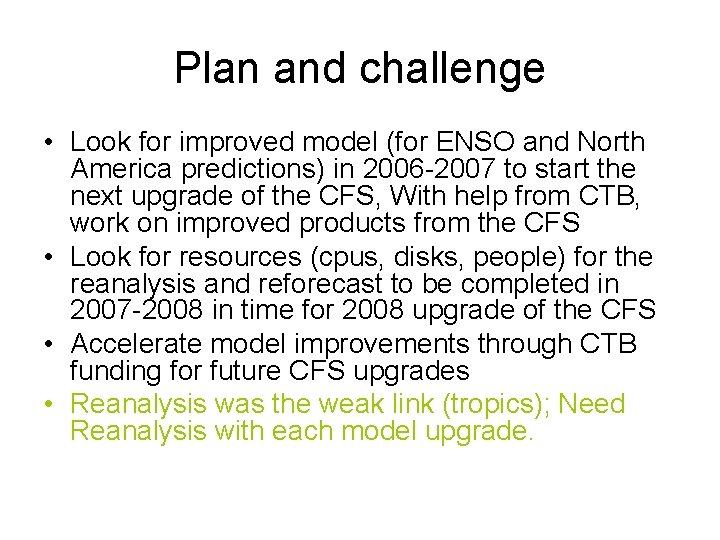 Plan and challenge

• Look for improved model (for ENSO and North America predictions) in 2006-2007 to start the next upgrade of the CFS, With help from CTB, work on improved products from the CFS
• Look for resources (cpus, disks, people) for the reanalysis and reforecast to be completed in 2007-2008 in time for 2008 upgrade of the CFS
• Accelerate model improvements through CTB funding for future CFS upgrades
• Reanalysis was the weak link (tropics); Need Reanalysis with each model upgrade.